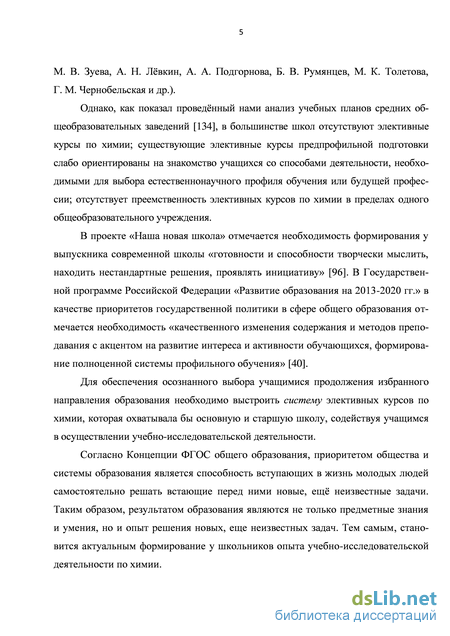 5

М. В. Зуева, А. Н. Лёвкин, А. А. Подгорнова, Б. В. Румянцев, М. К. Толетова, Г. М. Чернобельская и др.).

Однако, как показал проведённый нами анализ учебных планов средних общеобразовательных заведений [134], в большинстве школ отсутствуют элективные курсы по химии; существующие элективные курсы предпрофильной подготовки слабо ориентированы на знакомство учащихся со способами деятельности, необходимыми для выбора естественнонаучного профиля обучения или будущей профессии; отсутствует преемственность элективных курсов по химии в пределах одного общеобразовательного учреждения.

В проекте «Наша новая школа» отмечается необходимость формирования у выпускника современной школы «готовности и способности творчески мыслить, находить нестандартные решения, проявлять инициативу» [96]. В Государственной программе Российской Федерации «Развитие образования на 2013-2020 гг.» в качестве приоритетов государственной политики в сфере общего образования отмечается необходимость «качественного изменения содержания и методов преподавания с акцентом на развитие интереса и активности обучающихся, формирование полноценной системы профильного обучения» [40].

Для обеспечения осознанного выбора учащимися продолжения избранного направления образования необходимо выстроить систему элективных курсов по химии, которая охватывала бы основную и старшую школу, содействуя учащимся в осуществлении учебно-исследовательской деятельности.

Согласно Концепции ФГОС общего образования, приоритетом общества и системы образования является способность вступающих в жизнь молодых людей самостоятельно решать встающие перед ними новые, ещё неизвестные задачи. Таким образом, результатом образования являются не только предметные знания и умения, но и опыт решения новых, еще неизвестных задач. Тем самым, становится актуальным формирование у школьников опыта учебно-исследовательской деятельности по химии.

dsLib.net
библиотека диссертаций